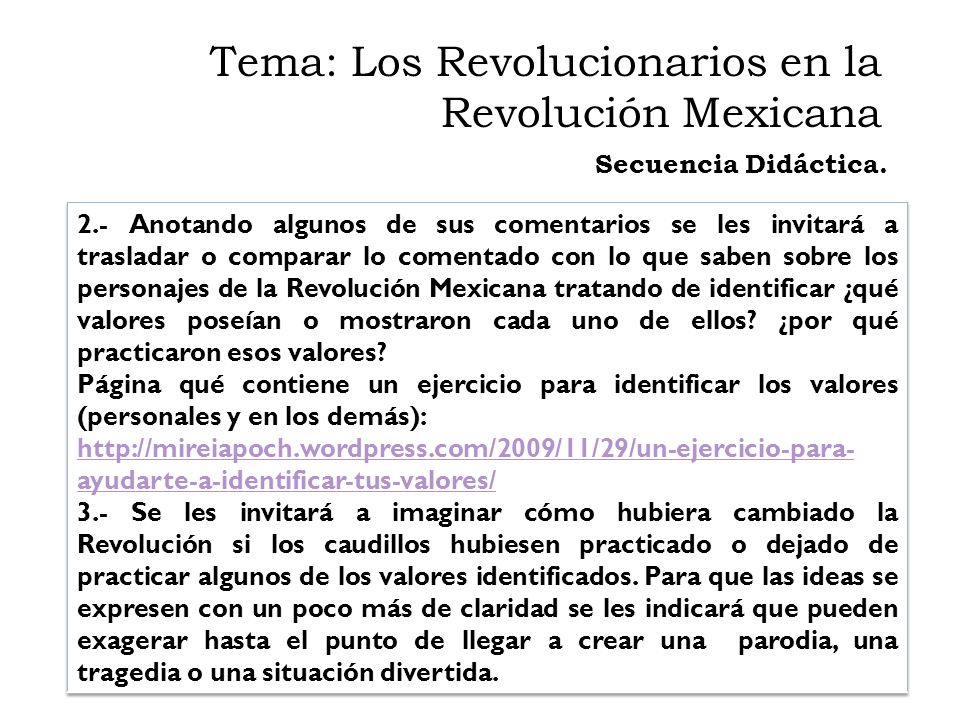 Tema: Los Revolucionarios en la Revolución Mexicana

Secuencia Didáctica.

2.- Anotando algunos de sus comentarios se les invitará a trasladar o comparar lo comentado con lo que saben sobre los personajes de la Revolución Mexicana tratando de identificar ¿qué valores poseían o mostraron cada uno de ellos? ¿por qué practicaron esos valores?
Página qué contiene un ejercicio para identificar los valores (personales y en los demás):
http://mireiapoch.wordpress.com/2009/11/29/un-ejercicio-para-ayudarte-a-identificar-tus-valores/
3.- Se les invitará a imaginar cómo hubiera cambiado la Revolución si los caudillos hubiesen practicado o dejado de practicar algunos de los valores identificados. Para que las ideas se expresen con un poco más de claridad se les indicará que pueden exagerar hasta el punto de llegar a crear una parodia, una tragedia o una situación divertida.